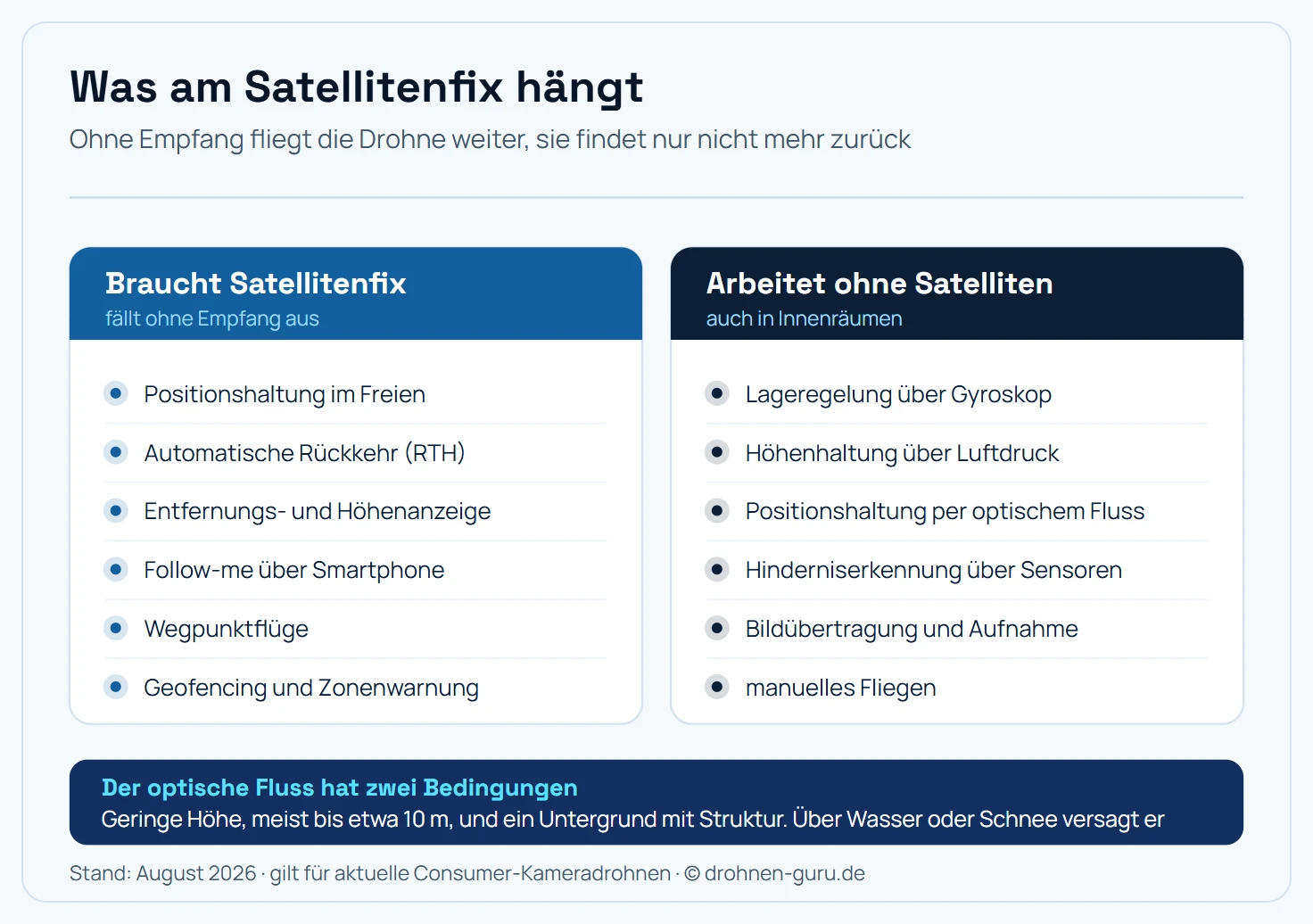 Was am Satellitenfix hängt

Ohne Empfang fliegt die Drohne weiter, sie findet nur nicht mehr zurück

Braucht Satellitenfix
fällt ohne Empfang aus

Positionshaltung im Freien
Automatische Rückkehr (RTH)
Entfernungs- und Höhenanzeige
Follow-me über Smartphone
Wegpunktflüge
Geofencing und Zonenwarnung

Arbeitet ohne Satelliten
auch in Innenräumen

Lageregelung über Gyroskop
Höhenhaltung über Luftdruck
Positionshaltung per optischem Fluss
Hinderniserkennung über Sensoren
Bildübertragung und Aufnahme
manuelles Fliegen

Der optische Fluss hat zwei Bedingungen
Geringe Höhe, meist bis etwa 10 m, und ein Untergrund mit Struktur. Über Wasser oder Schnee versagt er

Stand: August 2026 · gilt für aktuelle Consumer-Kameradrohnen · © drohnen-guru.de